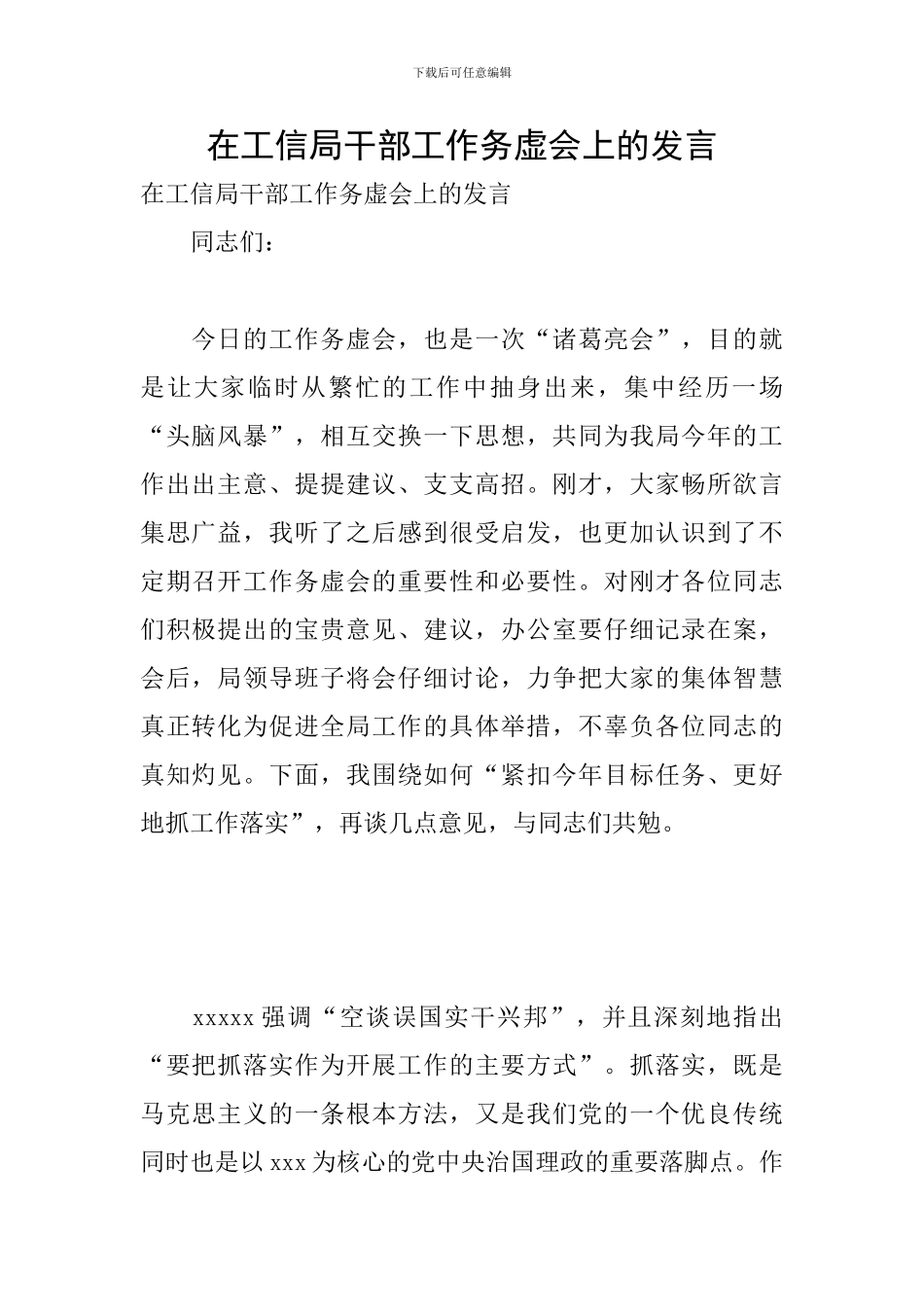 下载后可任意编辑

在工信局干部工作务虚会上的发言

在工信局干部工作务虚会上的发言

同志们：

今日的工作务虚会，也是一次“诸葛亮会”，目的就是让大家临时从繁忙的工作中抽身出来，集中经历一场“头脑风暴”，相互交换一下思想，共同为我局今年的工作出出主意、提提建议、支支高招。刚才，大家畅所欲言集思广益，我听了之后感到很受启发，也更加认识到了不定期召开工作务虚会的重要性和必要性。对刚才各位同志们积极提出的宝贵意见、建议，办公室要仔细记录在案，会后，局领导班子将会仔细讨论，力争把大家的集体智慧真正转化为促进全局工作的具体举措，不辜负各位同志的真知灼见。下面，我围绕如何“紧扣今年目标任务、更好地抓工作落实”，再谈几点意见，与同志们共勉。

xxxxx强调“空谈误国实干兴邦”，并且深刻地指出“要把抓落实作为开展工作的主要方式”。抓落实，既是马克思主义的一条根本方法，又是我们党的一个优良传统同时也是以xxx为核心的党中央治国理政的重要落脚点。作